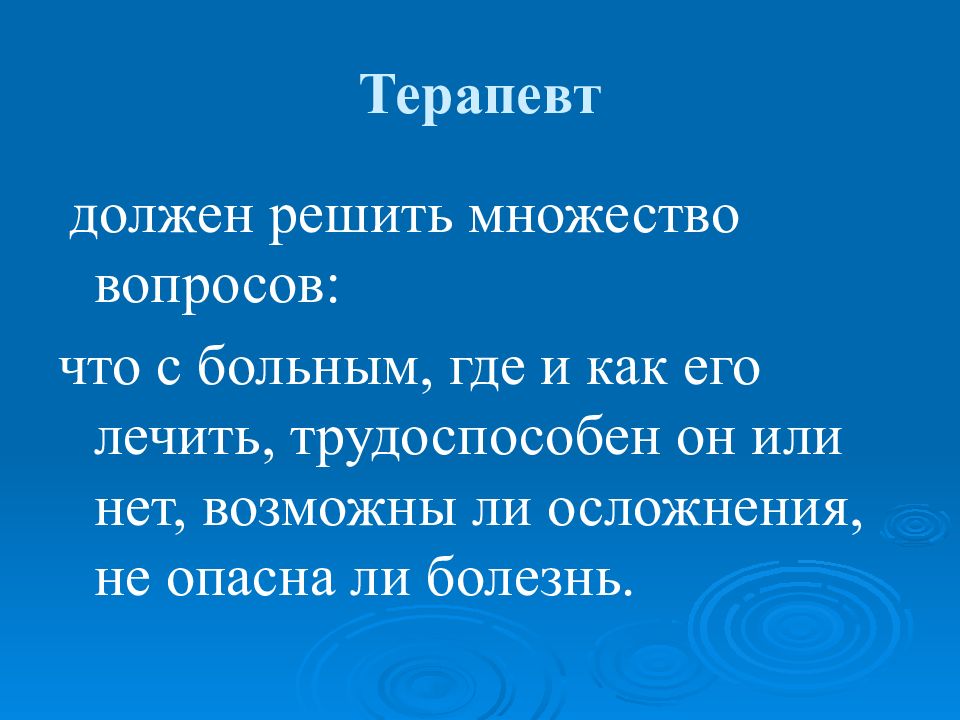 Терапевт

должен решить множество вопросов:

что с больным, где и как его лечить, трудоспособен он или нет, возможны ли осложнения, не опасна ли болезнь.